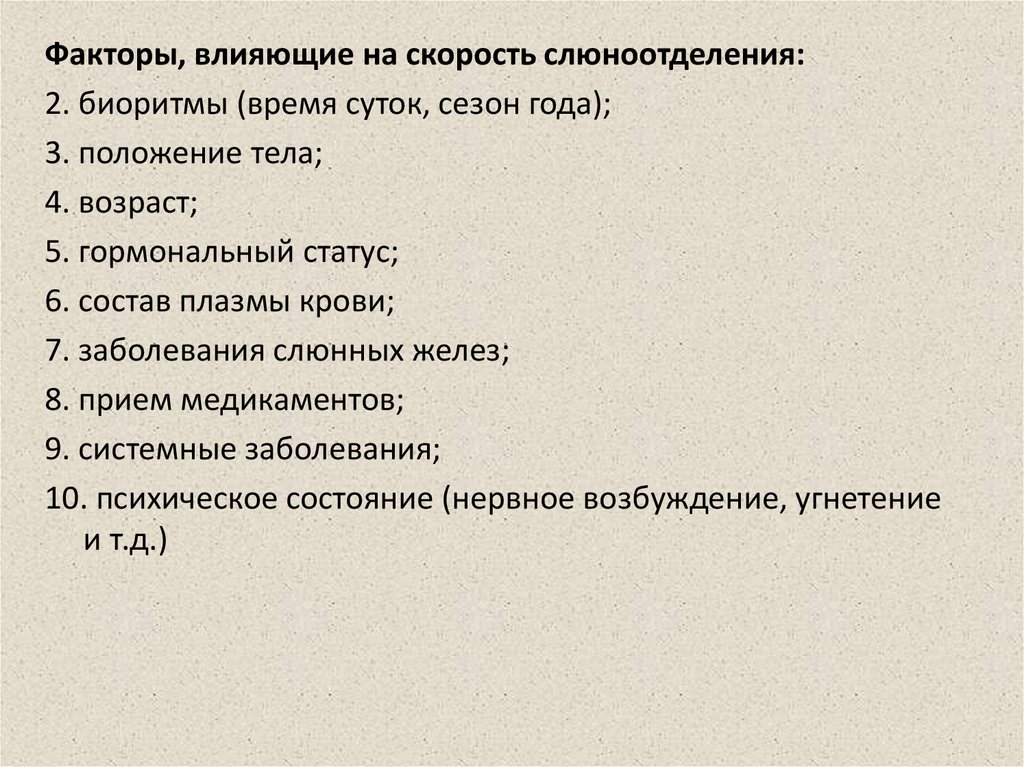 Факторы, влияющие на скорость слюноотделения:
2. биоритмы (время суток, сезон года);
3. положение тела;
4. возраст;
5. гормональный статус;
6. состав плазмы крови;
7. заболевания слюнных желез;
8. прием медикаментов;
9. системные заболевания;
10. психическое состояние (нервное возбуждение, угнетение и т.д.)